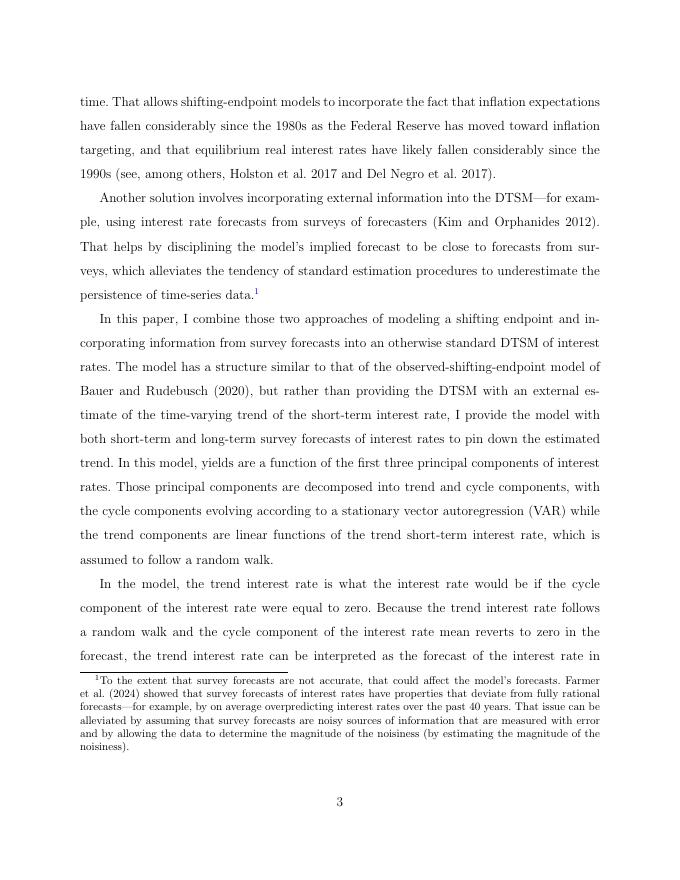 time. That allows shifting-endpoint models to incorporate the fact that inflation expectations have fallen considerably since the 1980s as the Federal Reserve has moved toward inflation targeting, and that equilibrium real interest rates have likely fallen considerably since the 1990s (see, among others, Holston et al. 2017 and Del Negro et al. 2017).

Another solution involves incorporating external information into the DTSM—for example, using interest rate forecasts from surveys of forecasters (Kim and Orphanides 2012). That helps by disciplining the model's implied forecast to be close to forecasts from surveys, which alleviates the tendency of standard estimation procedures to underestimate the persistence of time-series data.$^1$

In this paper, I combine those two approaches of modeling a shifting endpoint and incorporating information from survey forecasts into an otherwise standard DTSM of interest rates. The model has a structure similar to that of the observed-shifting-endpoint model of Bauer and Rudebusch (2020), but rather than providing the DTSM with an external estimate of the time-varying trend of the short-term interest rate, I provide the model with both short-term and long-term survey forecasts of interest rates to pin down the estimated trend. In this model, yields are a function of the first three principal components of interest rates. Those principal components are decomposed into trend and cycle components, with the cycle components evolving according to a stationary vector autoregression (VAR) while the trend components are linear functions of the trend short-term interest rate, which is assumed to follow a random walk.

In the model, the trend interest rate is what the interest rate would be if the cycle component of the interest rate were equal to zero. Because the trend interest rate follows a random walk and the cycle component of the interest rate mean reverts to zero in the forecast, the trend interest rate can be interpreted as the forecast of the interest rate in

$^1$To the extent that survey forecasts are not accurate, that could affect the model's forecasts. Farmer et al. (2024) showed that survey forecasts of interest rates have properties that deviate from fully rational forecasts—for example, by on average overpredicting interest rates over the past 40 years. That issue can be alleviated by assuming that survey forecasts are noisy sources of information that are measured with error and by allowing the data to determine the magnitude of the noisiness (by estimating the magnitude of the noisiness).

3